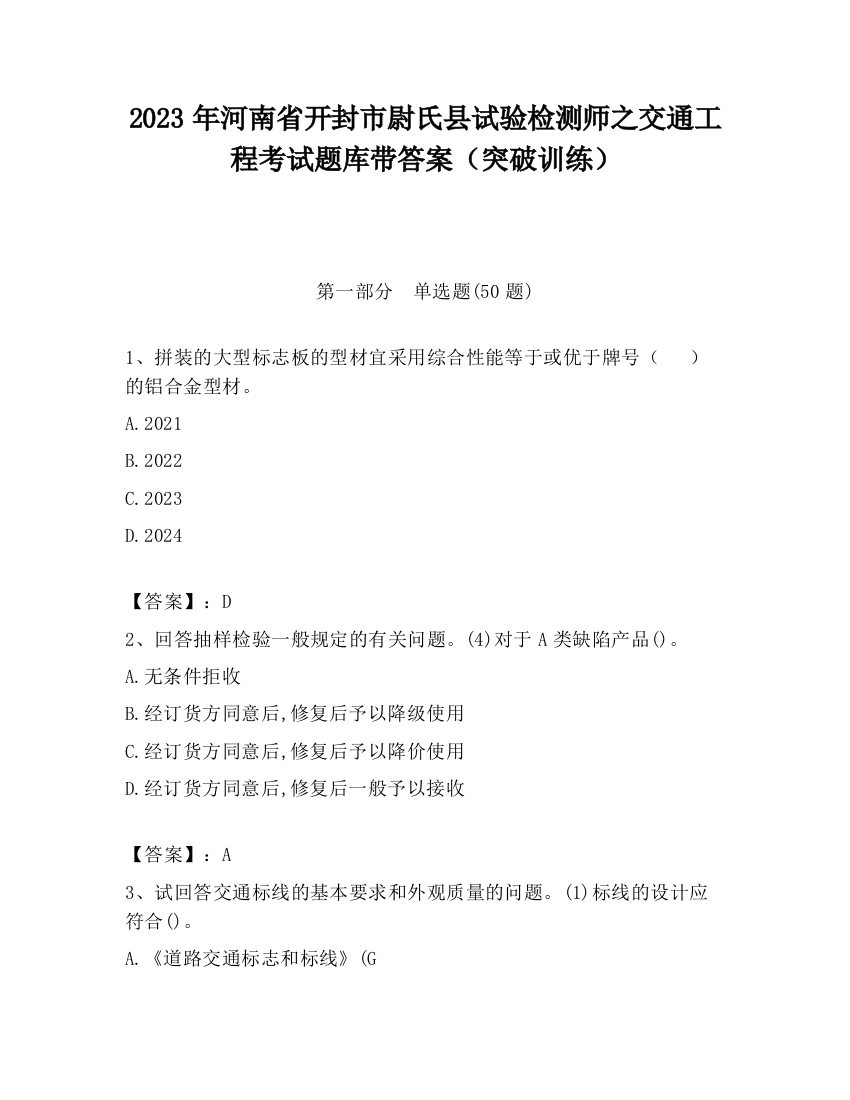 2023 年河南省开封市尉氏县试验检测师之交通工程考试题库带答案（突破训练）

第一部分　单选题(50 题)

1、拼装的大型标志板的型材宜采用综合性能等于或优于牌号（　　）的铝合金型材。

A.2021

B.2022

C.2023

D.2024

【答案】：D

2、回答抽样检验一般规定的有关问题。(4)对于 A 类缺陷产品()。

A.无条件拒收

B.经订货方同意后,修复后予以降级使用

C.经订货方同意后,修复后予以降价使用

D.经订货方同意后,修复后一般予以接收

【答案】：A

3、试回答交通标线的基本要求和外观质量的问题。(1)标线的设计应符合()。

A.《道路交通标志和标线》(G